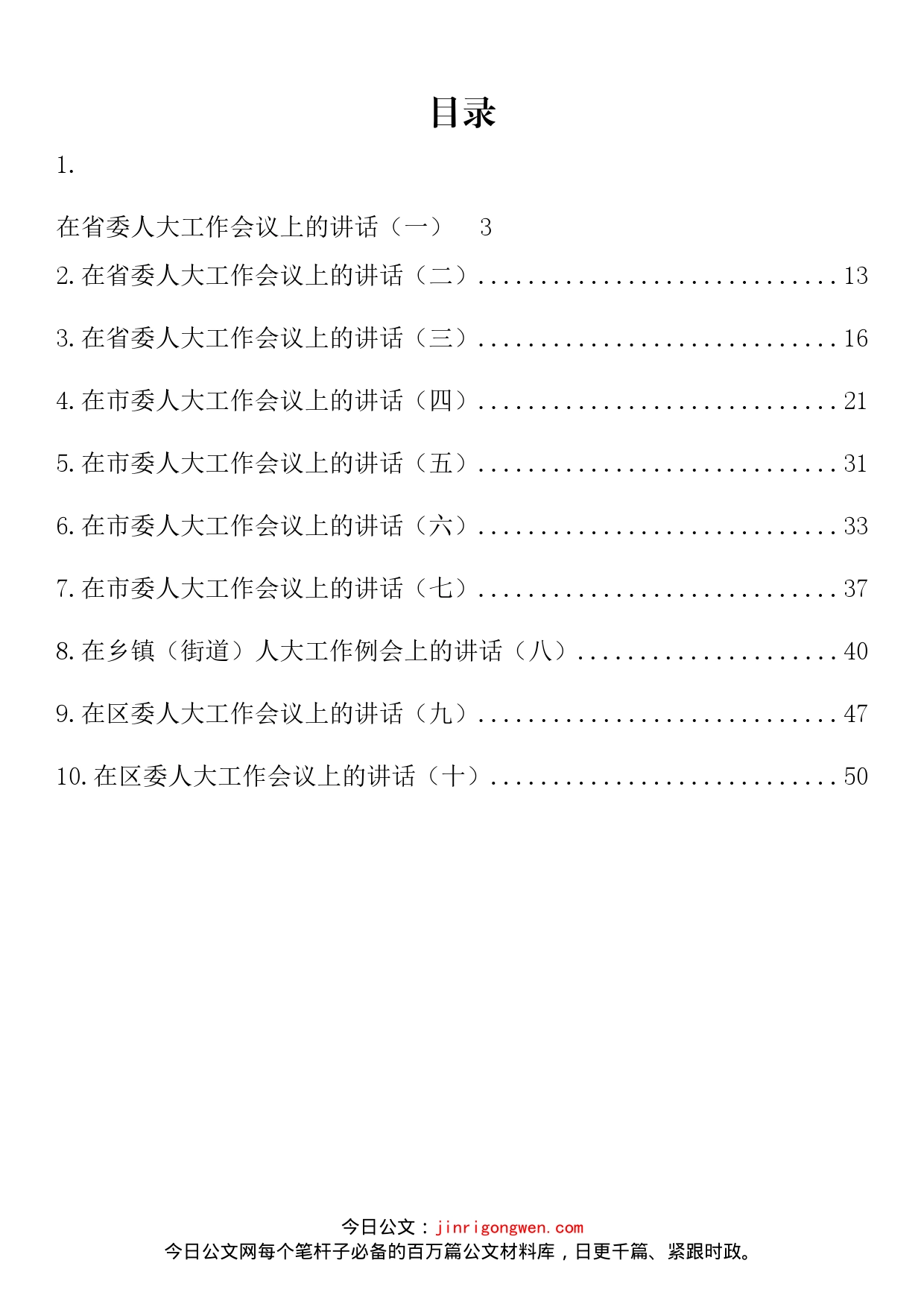 目录

1.

在省委人大工作会议上的讲话（一） 3

2.在省委人大工作会议上的讲话（二）..............................13

3.在省委人大工作会议上的讲话（三）..............................16

4.在市委人大工作会议上的讲话（四）..............................21

5.在市委人大工作会议上的讲话（五）..............................31

6.在市委人大工作会议上的讲话（六）..............................33

7.在市委人大工作会议上的讲话（七）..............................37

8.在乡镇（街道）人大工作例会上的讲话（八）......................40

9.在区委人大工作会议上的讲话（九）..............................47

10.在区委人大工作会议上的讲话（十）.............................50

今日公文：jinrigongwen.com
今日公文网每个笔杆子必备的百万篇公文材料库，日更千篇、紧跟时政。